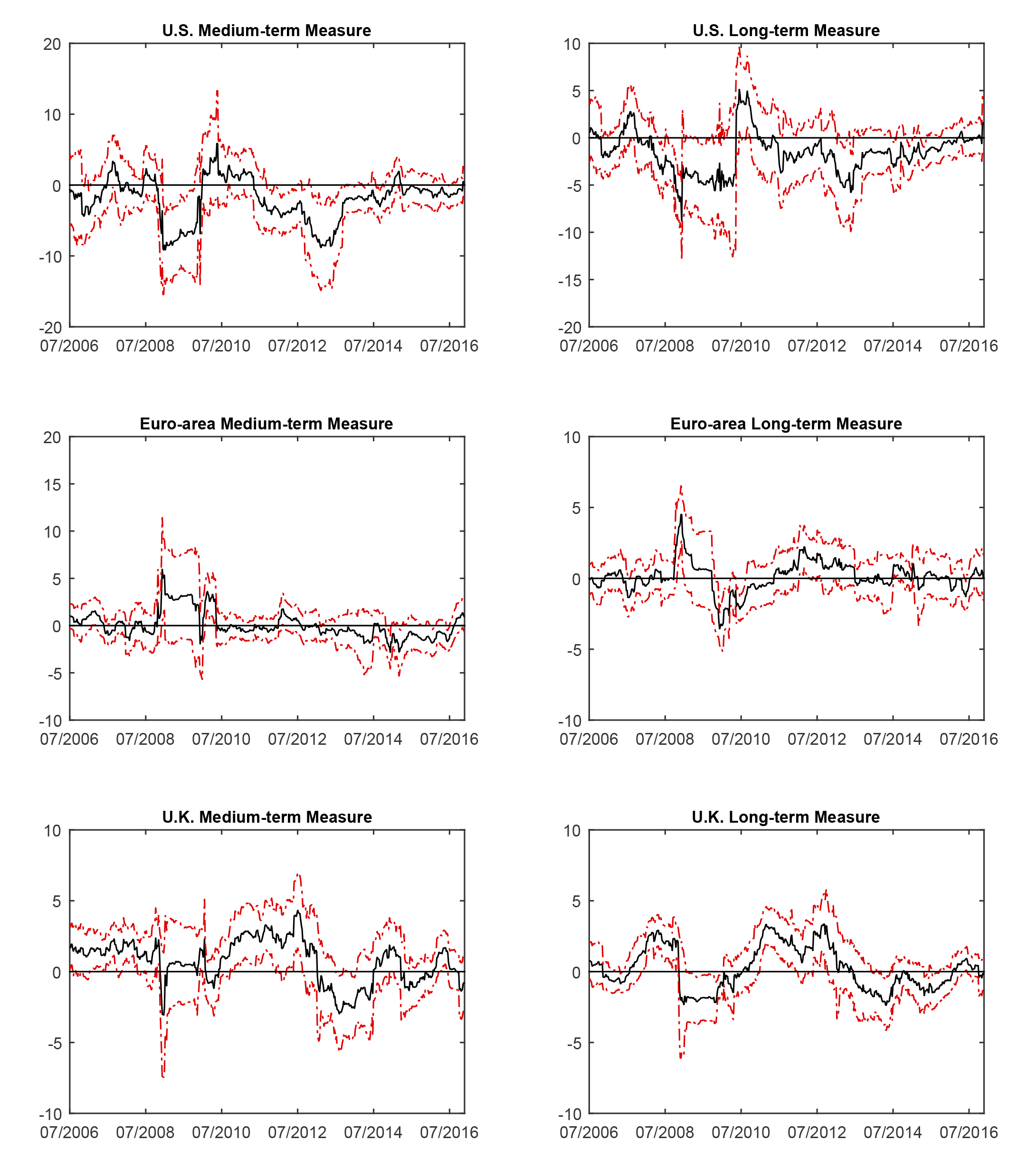 U.S. Medium-term Measure

20
10
0
-10
-20

07/2006 07/2008 07/2010 07/2012 07/2014 07/2016

U.S. Long-term Measure

10
5
0
-5
-10
-15
-20

07/2006 07/2008 07/2010 07/2012 07/2014 07/2016

Euro-area Medium-term Measure

20
15
10
5
0
-5
-10

07/2006 07/2008 07/2010 07/2012 07/2014 07/2016

Euro-area Long-term Measure

10
5
0
-5
-10

07/2006 07/2008 07/2010 07/2012 07/2014 07/2016

U.K. Medium-term Measure

10
5
0
-5
-10

07/2006 07/2008 07/2010 07/2012 07/2014 07/2016

U.K. Long-term Measure

10
5
0
-5
-10

07/2006 07/2008 07/2010 07/2012 07/2014 07/2016